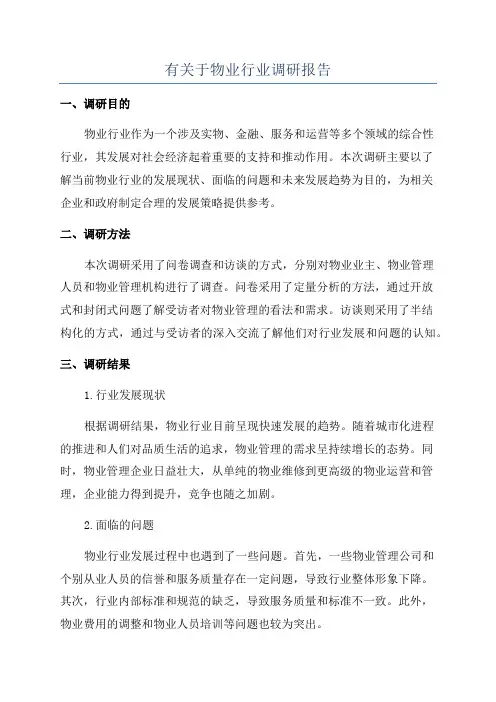 有关于物业行业调研报告

一、调研目的

物业行业作为一个涉及实物、金融、服务和运营等多个领域的综合性行业，其发展对社会经济起着重要的支持和推动作用。本次调研主要以了解当前物业行业的发展现状、面临的问题和未来发展趋势为目的，为相关企业和政府制定合理的发展策略提供参考。

二、调研方法

本次调研采用了问卷调查和访谈的方式，分别对物业业主、物业管理人员和物业管理机构进行了调查。问卷采用了定量分析的方法，通过开放式和封闭式问题了解受访者对物业管理的看法和需求。访谈则采用了半结构化的方式，通过与受访者的深入交流了解他们对行业发展和问题的认知。

三、调研结果

1.行业发展现状

根据调研结果，物业行业目前呈现快速发展的趋势。随着城市化进程的推进和人们对品质生活的追求，物业管理的需求呈持续增长的态势。同时，物业管理企业日益壮大，从单纯的物业维修到更高级的物业运营和管理，企业能力得到提升，竞争也随之加剧。

2.面临的问题

物业行业发展过程中也遇到了一些问题。首先，一些物业管理公司和个别从业人员的信誉和服务质量存在一定问题，导致行业整体形象下降。其次，行业内部标准和规范的缺乏，导致服务质量和标准不一致。此外，物业费用的调整和物业人员培训等问题也较为突出。